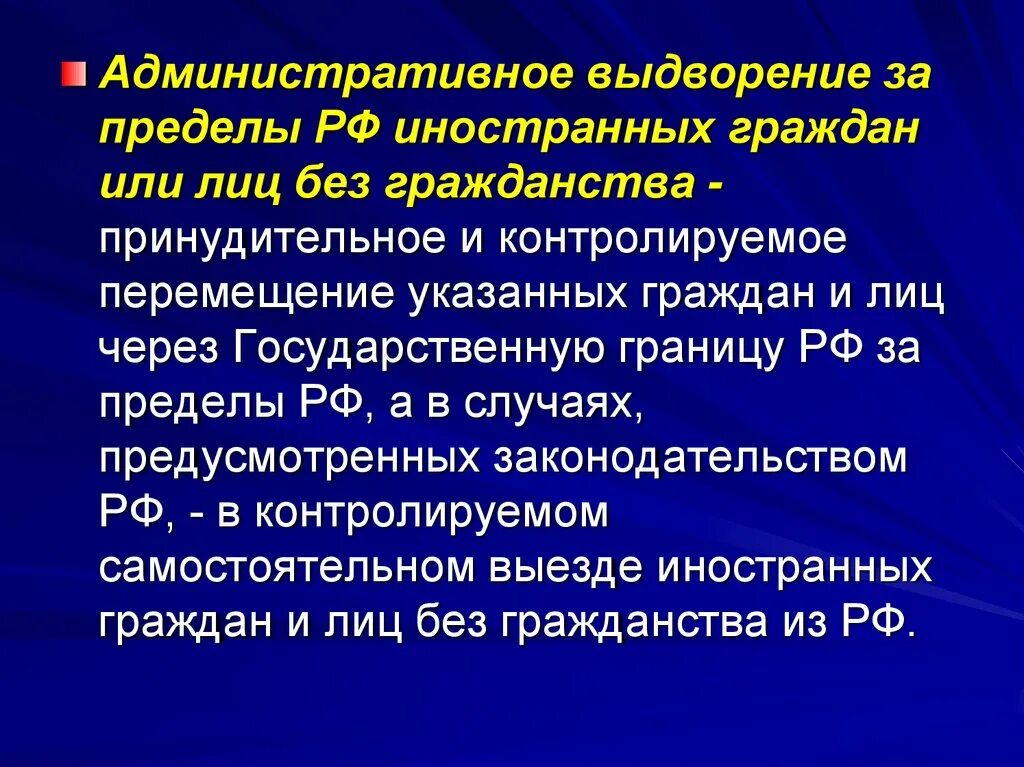 Административное выдворение за пределы РФ иностранных граждан или лиц без гражданства - принудительное и контролируемое перемещение указанных граждан и лиц через Государственную границу РФ за пределы РФ, а в случаях, предусмотренных законодательством РФ, - в контролируемом самостоятельном выезде иностранных граждан и лиц без гражданства из РФ.